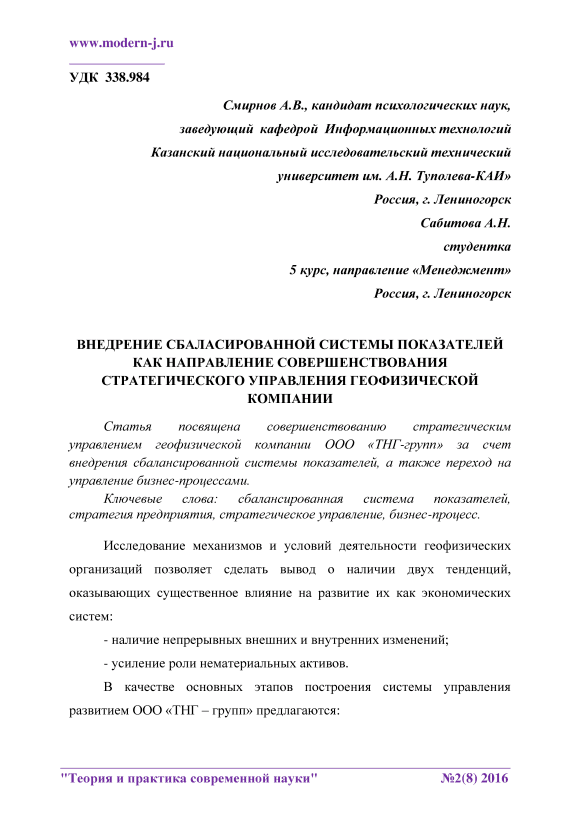 www.modern-j.ru

УДК 338.984

Смирнов А.В., кандидат психологических наук,
заведующий кафедрой Информационных технологий
Казанский национальный исследовательский технический
университет им. А.Н. Туполева-КАИ»
Россия, г. Лениногорск
Сабитова А.Н.
студентка
5 курс, направление «Менеджмент»
Россия, г. Лениногорск

ВНЕДРЕНИЕ СБАЛАСИРОВАННОЙ СИСТЕМЫ ПОКАЗАТЕЛЕЙ КАК НАПРАВЛЕНИЕ СОВЕРШЕНСТВОВАНИЯ СТРАТЕГИЧЕСКОГО УПРАВЛЕНИЯ ГЕОФИЗИЧЕСКОЙ КОМПАНИИ

Статья посвящена совершенствованию стратегическим управлением геофизической компании ООО «ТНГ-групп» за счет внедрения сбалансированной системы показателей, а также переход на управление бизнес-процессами.

Ключевые слова: сбалансированная система показателей, стратегия предприятия, стратегическое управление, бизнес-процесс.

Исследование механизмов и условий деятельности геофизических организаций позволяет сделать вывод о наличии двух тенденций, оказывающих существенное влияние на развитие их как экономических систем:

- наличие непрерывных внешних и внутренних изменений;

- усиление роли нематериальных активов.

В качестве основных этапов построения системы управления развитием ООО «ТНГ – групп» предлагаются:

"Теория и практика современной науки"    №2(8) 2016